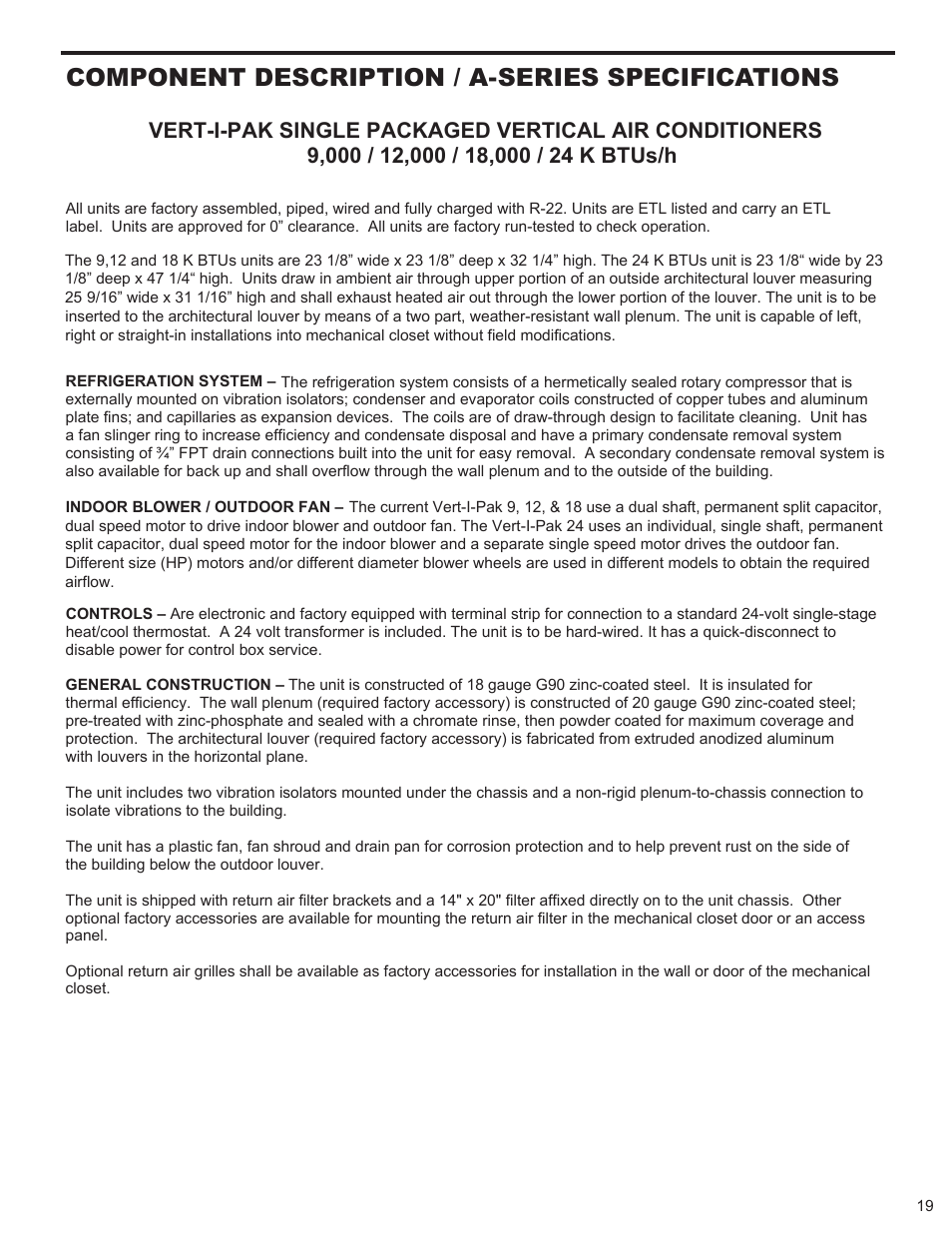 COMPONENT DESCRIPTION / A-SERIES SPECIFICATIONS

VERT-I-PAK SINGLE PACKAGED VERTICAL AIR CONDITIONERS
9,000 / 12,000 / 18,000 / 24 K BTUs/h

All units are factory assembled, piped, wired and fully charged with R-22. Units are ETL listed and carry an ETL label. Units are approved for 0” clearance. All units are factory run-tested to check operation.

The 9,12 and 18 K BTUs units are 23 1/8” wide x 23 1/8” deep x 32 1/4” high. The 24 K BTUs unit is 23 1/8“ wide by 23 1/8” deep x 47 1/4“ high. Units draw in ambient air through upper portion of an outside architectural louver measuring 25 9/16” wide x 31 1/16” high and shall exhaust heated air out through the lower portion of the louver. The unit is to be inserted to the architectural louver by means of a two part, weather-resistant wall plenum. The unit is capable of left, right or straight-in installations into mechanical closet without field modifications.

REFRIGERATION SYSTEM – The refrigeration system consists of a hermetically sealed rotary compressor that is externally mounted on vibration isolators; condenser and evaporator coils constructed of copper tubes and aluminum plate fins; and capillaries as expansion devices. The coils are of draw-through design to facilitate cleaning. Unit has a fan slinger ring to increase efficiency and condensate disposal and have a primary condensate removal system consisting of ¾” FPT drain connections built into the unit for easy removal. A secondary condensate removal system is also available for back up and shall overflow through the wall plenum and to the outside of the building.

INDOOR BLOWER / OUTDOOR FAN – The current Vert-I-Pak 9, 12, & 18 use a dual shaft, permanent split capacitor, dual speed motor to drive indoor blower and outdoor fan. The Vert-I-Pak 24 uses an individual, single shaft, permanent split capacitor, dual speed motor for the indoor blower and a separate single speed motor drives the outdoor fan. Different size (HP) motors and/or different diameter blower wheels are used in different models to obtain the required airflow.

CONTROLS – Are electronic and factory equipped with terminal strip for connection to a standard 24-volt single-stage heat/cool thermostat. A 24 volt transformer is included. The unit is to be hard-wired. It has a quick-disconnect to disable power for control box service.

GENERAL CONSTRUCTION – The unit is constructed of 18 gauge G90 zinc-coated steel. It is insulated for thermal efficiency. The wall plenum (required factory accessory) is constructed of 20 gauge G90 zinc-coated steel; pre-treated with zinc-phosphate and sealed with a chromate rinse, then powder coated for maximum coverage and protection. The architectural louver (required factory accessory) is fabricated from extruded anodized aluminum with louvers in the horizontal plane.

The unit includes two vibration isolators mounted under the chassis and a non-rigid plenum-to-chassis connection to isolate vibrations to the building.

The unit has a plastic fan, fan shroud and drain pan for corrosion protection and to help prevent rust on the side of the building below the outdoor louver.

The unit is shipped with return air filter brackets and a 14" x 20" filter affixed directly on to the unit chassis. Other optional factory accessories are available for mounting the return air filter in the mechanical closet door or an access panel.

Optional return air grilles shall be available as factory accessories for installation in the wall or door of the mechanical closet.

19